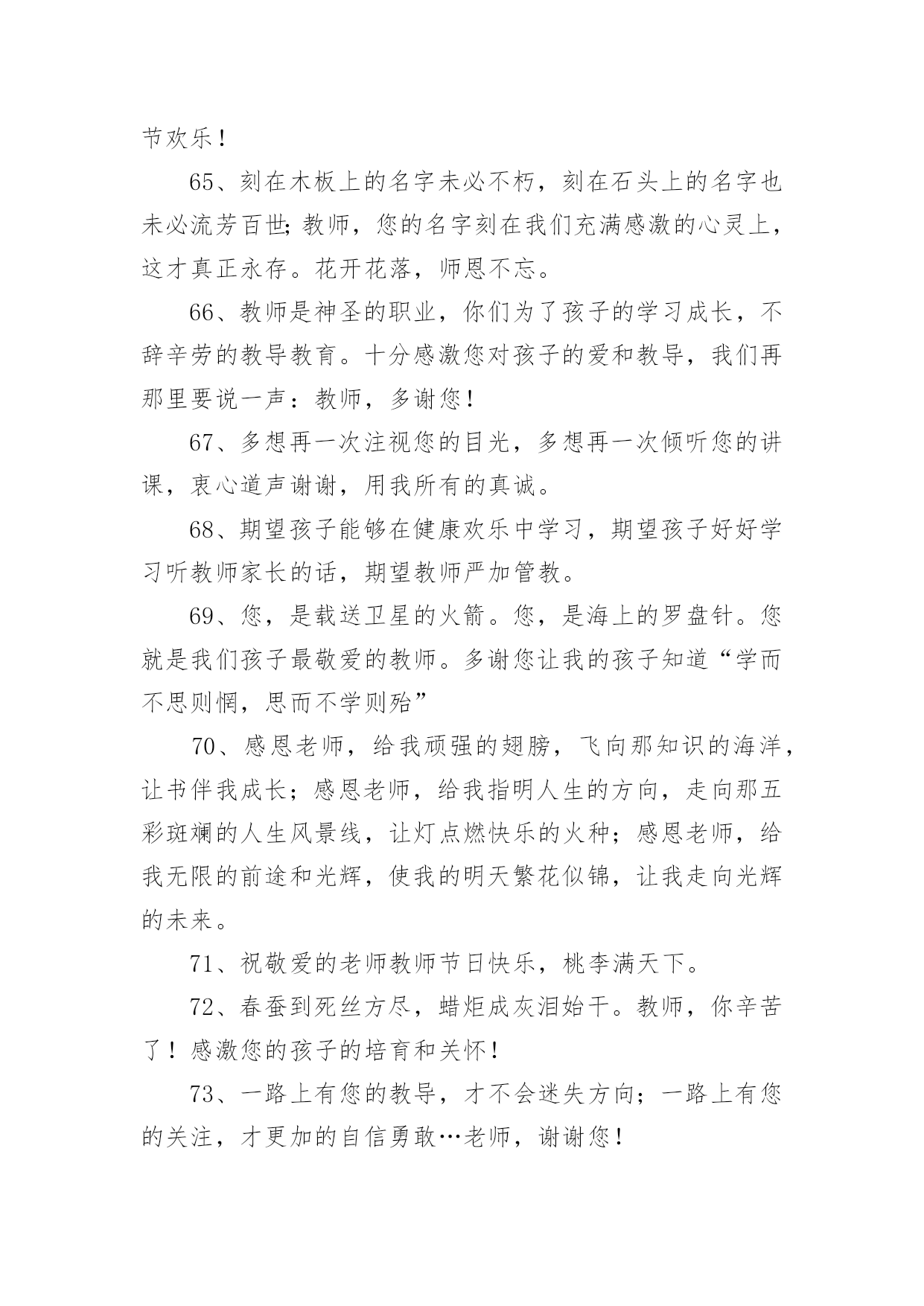 节欢乐！

65、刻在木板上的名字未必不朽，刻在石头上的名字也未必流芳百世；教师，您的名字刻在我们充满感激的心灵上，这才真正永存。花开花落，师恩不忘。

66、教师是神圣的职业，你们为了孩子的学习成长，不辞辛劳的教导教育。十分感激您对孩子的爱和教导，我们再那里要说一声：教师，多谢您！

67、多想再一次注视您的目光，多想再一次倾听您的讲课，衷心道声谢谢，用我所有的真诚。

68、期望孩子能够在健康欢乐中学习，期望孩子好好学习听教师家长的话，期望教师严加管教。

69、您，是载送卫星的火箭。您，是海上的罗盘针。您就是我们孩子最敬爱的教师。多谢您让我的孩子知道“学而不思则惘，思而不学则殆”

70、感恩老师，给我顽强的翅膀，飞向那知识的海洋，让书伴我成长；感恩老师，给我指明人生的方向，走向那五彩斑斓的人生风景线，让灯点燃快乐的火种；感恩老师，给我无限的前途和光辉，使我的明天繁花似锦，让我走向光辉的未来。

71、祝敬爱的老师教师节日快乐，桃李满天下。

72、春蚕到死丝方尽，蜡炬成灰泪始干。教师，你辛苦了！感激您的孩子的培育和关怀！

73、一路上有您的教导，才不会迷失方向；一路上有您的关注，才更加的自信勇敢…老师，谢谢您！